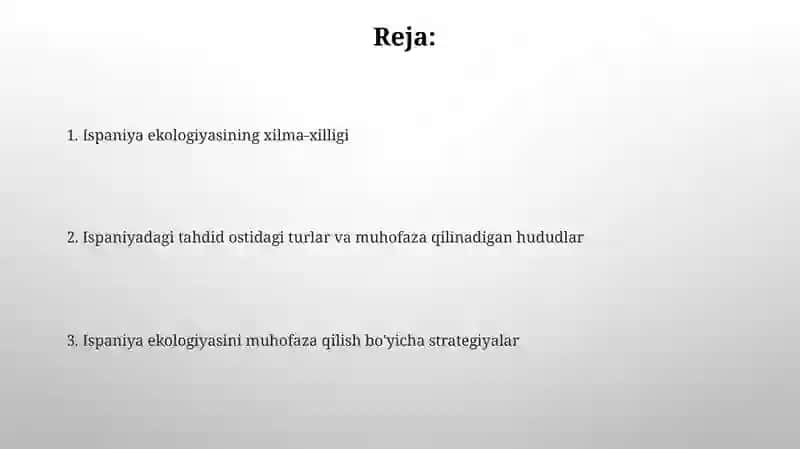 Reja:

1. Ispaniya ekologiyasining xilma-xilligi

2. Ispaniyadagi tahdid ostidagi turlar va muhofaza qilinadigan hududlar

3. Ispaniya ekologiyasini muhofaza qilish bo'yicha strategiyalar